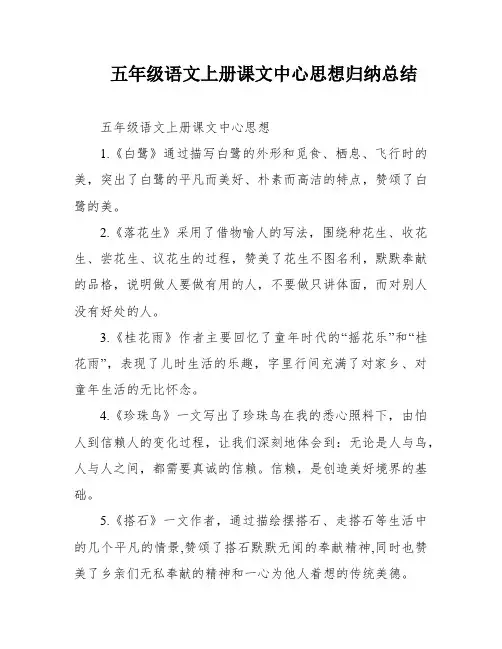 五年级语文上册课文中心思想归纳总结

五年级语文上册课文中心思想

1.《白鹭》通过描写白鹭的外形和觅食、栖息、飞行时的美，突出了白鹭的平凡而美好、朴素而高洁的特点，赞颂了白鹭的美。

2.《落花生》采用了借物喻人的写法，围绕种花生、收花生、尝花生、议花生的过程，赞美了花生不图名利，默默奉献的品格，说明做人要做有用的人，不要做只讲体面，而对别人没有好处的人。

3.《桂花雨》作者主要回忆了童年时代的“摇花乐”和“桂花雨”，表现了儿时生活的乐趣，字里行间充满了对家乡、对童年生活的无比怀念。

4.《珍珠鸟》一文写出了珍珠鸟在我的悉心照料下，由怕人到信赖人的变化过程，让我们深刻地体会到：无论是人与鸟，人与人之间，都需要真诚的信赖。信赖，是创造美好境界的基础。

5.《搭石》一文作者，通过描绘摆搭石、走搭石等生活中的几个平凡的情景,赞颂了搭石默默无闻的奉献精神,同时也赞美了乡亲们无私奉献的精神和一心为他人着想的传统美德。